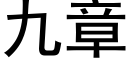 九章